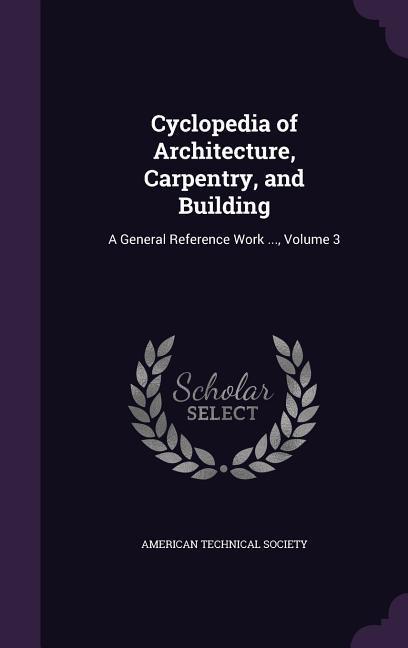 Cyclopedia of Architecture, Carpentry, and Building

A General Reference Work ..., Volume 3

Scholar
SELECT

AMERICAN TECHNICAL SOCIETY